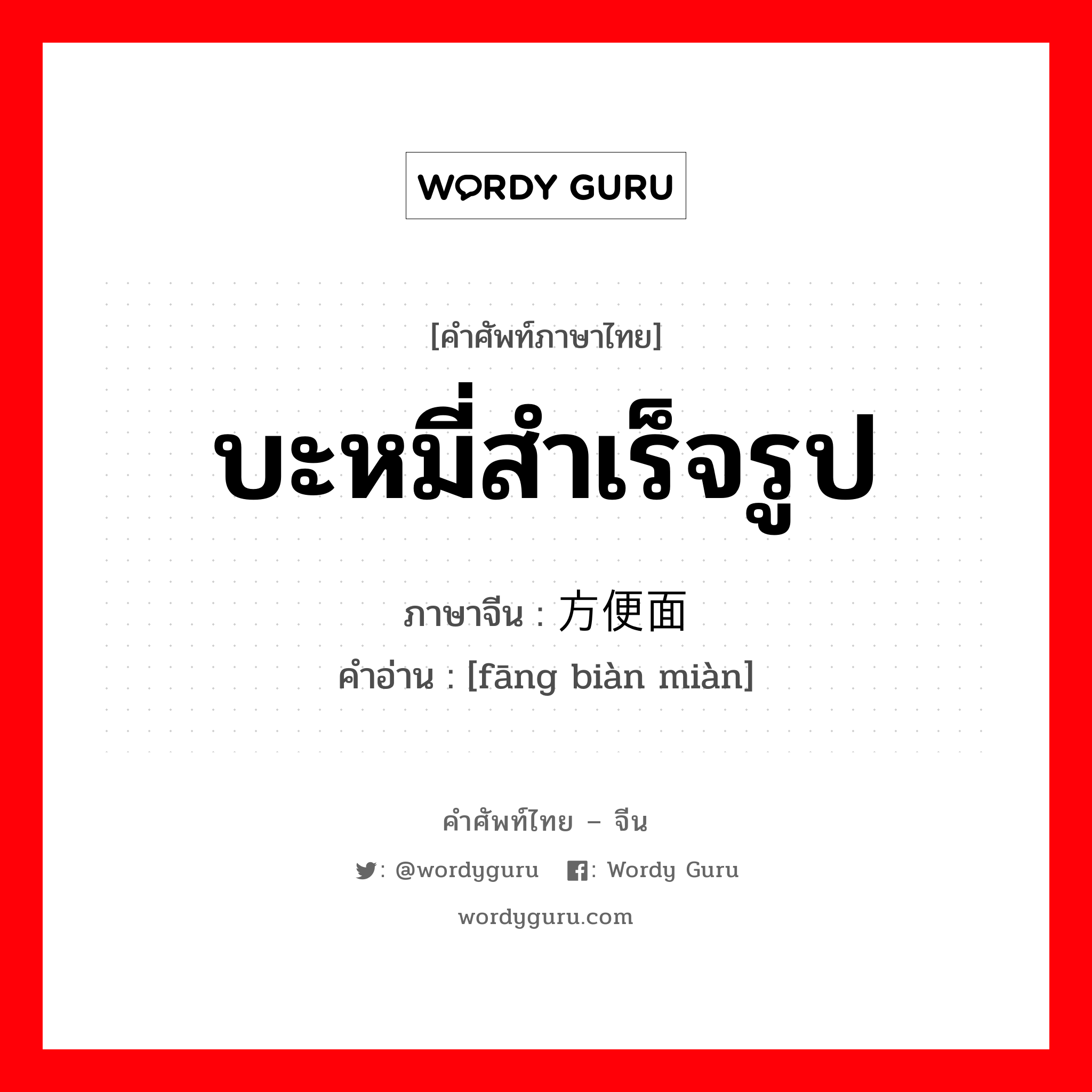 WORDY GURU

[คำศัพท์ภาษาไทย]

บะหมี่สำเร็จรูป

ภาษาจีน : 方便面

คำอ่าน : [fāng biàn miàn]

คำศัพท์ไทย – จีน

: @wordyguru : Wordy Guru

wordyguru.com